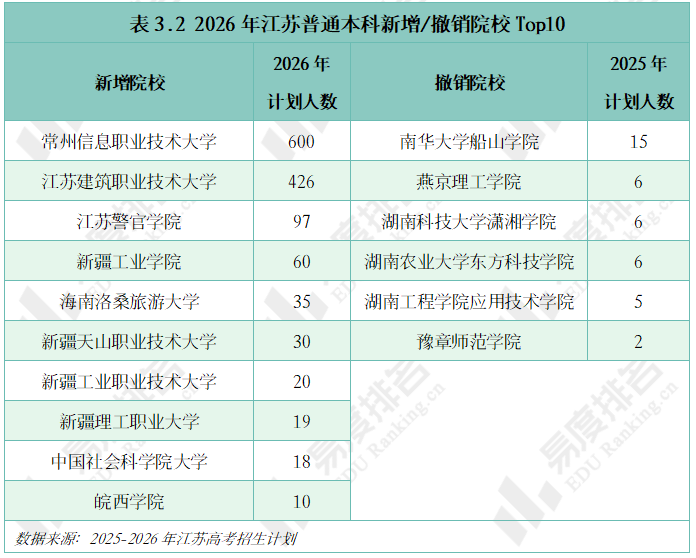 表3.2 2026年江苏普通本科新增/撤销院校Top10

| 新增院校 | 2026年计划人数 | 撤销院校 | 2025年计划人数 |
|---|---|---|---|
| 常州信息职业技术大学 | 600 | 南华大学船山学院 | 15 |
| 江苏建筑职业技术大学 | 426 | 燕京理工学院 | 6 |
| 江苏警官学院 | 97 | 湖南科技大学潇湘学院 | 6 |
| 新疆工业学院 | 60 | 湖南农业大学东方科技学院 | 6 |
| 海南洛桑旅游大学 | 35 | 湖南工程学院应用技术学院 | 5 |
| 新疆天山职业技术大学 | 30 | 豫章师范学院 | 2 |
| 新疆工业职业技术大学 | 20 | | |
| 新疆理工职业大学 | 19 | | |
| 中国社会科学院大学 | 18 | | |
| 皖西学院 | 10 | | |

数据来源：2025-2026年江苏高考招生计划

易度排名 EDU Ranking.cn